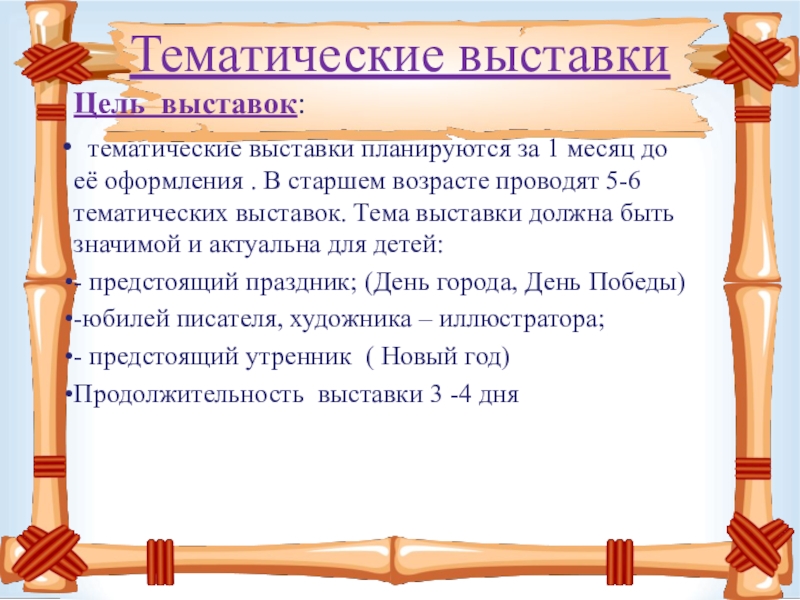 Тематические выставки

Цель выставок:

• тематические выставки планируются за 1 месяц до её оформления . В старшем возрасте проводят 5-6 тематических выставок. Тема выставки должна быть значимой и актуальна для детей:

•- предстоящий праздник; (День города, День Победы)

•-юбилей писателя, художника – иллюстратора;

•- предстоящий утренник ( Новый год)

•Продолжительность выставки 3 -4 дня